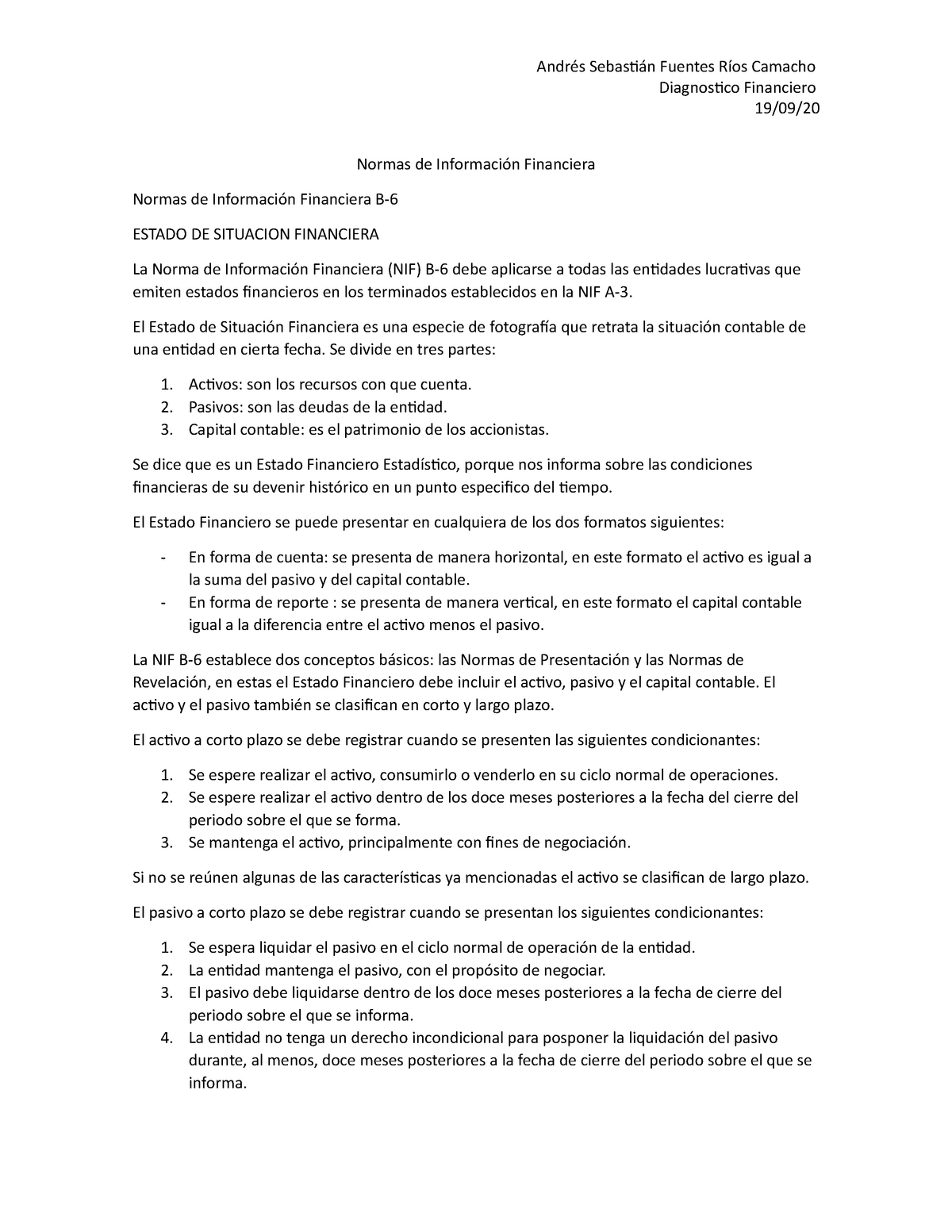 Andrés Sebastián Fuentes Ríos Camacho
Diagnostico Financiero
19/09/20

Normas de Información Financiera

Normas de Información Financiera B-6

ESTADO DE SITUACION FINANCIERA

La Norma de Información Financiera (NIF) B-6 debe aplicarse a todas las entidades lucrativas que emiten estados financieros en los terminados establecidos en la NIF A-3.

El Estado de Situación Financiera es una especie de fotografía que retrata la situación contable de una entidad en cierta fecha. Se divide en tres partes:

1. Activos: son los recursos con que cuenta.
2. Pasivos: son las deudas de la entidad.
3. Capital contable: es el patrimonio de los accionistas.

Se dice que es un Estado Financiero Estadístico, porque nos informa sobre las condiciones financieras de su devenir histórico en un punto especifico del tiempo.

El Estado Financiero se puede presentar en cualquiera de los dos formatos siguientes:

- En forma de cuenta: se presenta de manera horizontal, en este formato el activo es igual a la suma del pasivo y del capital contable.
- En forma de reporte : se presenta de manera vertical, en este formato el capital contable igual a la diferencia entre el activo menos el pasivo.

La NIF B-6 establece dos conceptos básicos: las Normas de Presentación y las Normas de Revelación, en estas el Estado Financiero debe incluir el activo, pasivo y el capital contable. El activo y el pasivo también se clasifican en corto y largo plazo.

El activo a corto plazo se debe registrar cuando se presenten las siguientes condicionantes:

1. Se espere realizar el activo, consumirlo o venderlo en su ciclo normal de operaciones.
2. Se espere realizar el activo dentro de los doce meses posteriores a la fecha del cierre del periodo sobre el que se forma.
3. Se mantenga el activo, principalmente con fines de negociación.

Si no se reúnen algunas de las características ya mencionadas el activo se clasifican de largo plazo.

El pasivo a corto plazo se debe registrar cuando se presentan los siguientes condicionantes:

1. Se espera liquidar el pasivo en el ciclo normal de operación de la entidad.
2. La entidad mantenga el pasivo, con el propósito de negociar.
3. El pasivo debe liquidarse dentro de los doce meses posteriores a la fecha de cierre del periodo sobre el que se informa.
4. La entidad no tenga un derecho incondicional para posponer la liquidación del pasivo durante, al menos, doce meses posteriores a la fecha de cierre del periodo sobre el que se informa.